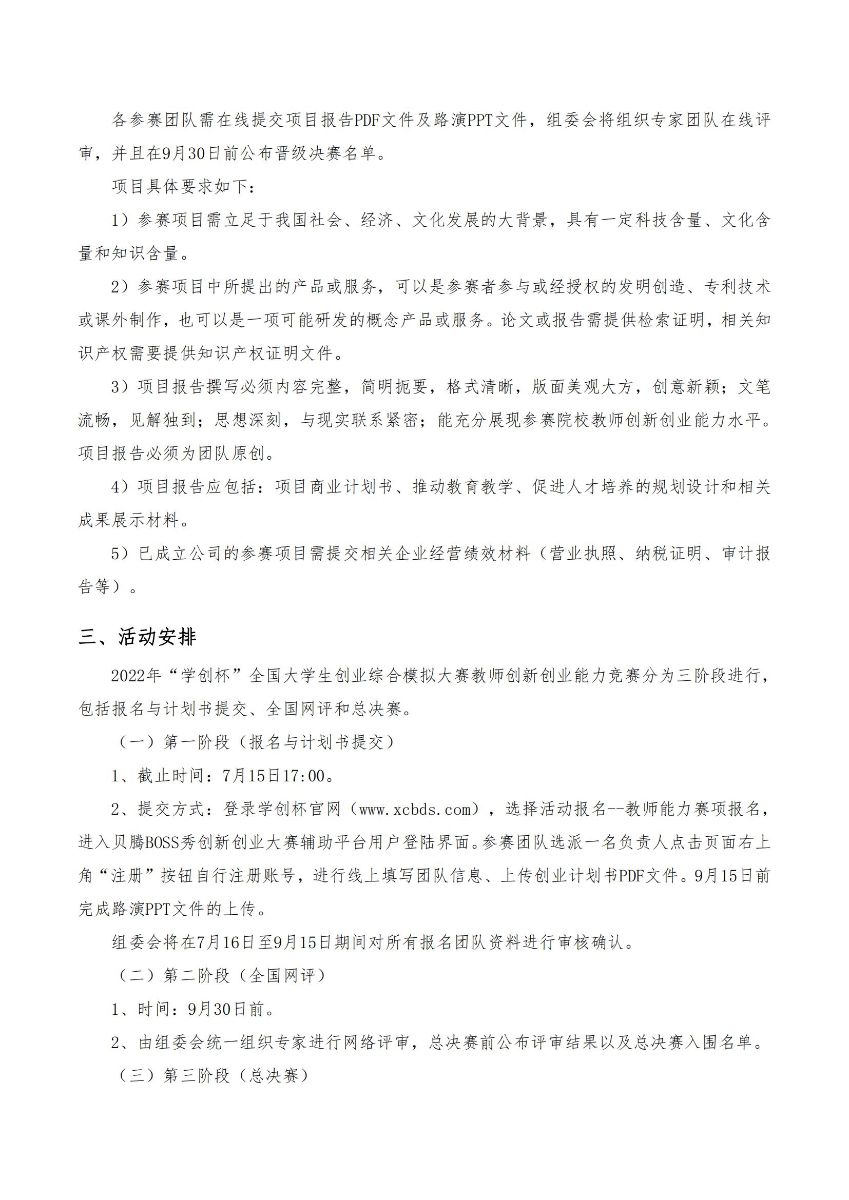 各参赛团队需在线提交项目报告PDF文件及路演PPT文件，组委会将组织专家团队在线评审，并且在9月30日前公布晋级决赛名单。

项目具体要求如下：

1）参赛项目需立足于我国社会、经济、文化发展的大背景，具有一定科技含量、文化含量和知识含量。

2）参赛项目中所提出的产品或服务，可以是参赛者参与或经授权的发明创造、专利技术或课外制作，也可以是一项可能研发的概念产品或服务。论文或报告需提供检索证明，相关知识产权需要提供知识产权证明文件。

3）项目报告撰写必须内容完整，简明扼要，格式清晰，版面美观大方，创意新颖；文笔流畅，见解独到；思想深刻，与现实联系紧密；能充分展现参赛院校教师创新创业能力水平。项目报告必须为团队原创。

4）项目报告应包括：项目商业计划书、推动教育教学、促进人才培养的规划设计和相关成果展示材料。

5）已成立公司的参赛项目需提交相关企业经营绩效材料（营业执照、纳税证明、审计报告等）。

三、活动安排

2022年“学创杯”全国大学生创业综合模拟大赛教师创新创业能力竞赛分为三阶段进行，包括报名与计划书提交、全国网评和总决赛。

（一）第一阶段（报名与计划书提交）

1、截止时间：7月15日17:00。

2、提交方式：登录学创杯官网（www.xcbds.com），选择活动报名--教师能力赛项报名，进入贝腾BOSS秀创新创业大赛辅助平台用户登陆界面。参赛团队选派一名负责人点击页面右上角“注册”按钮自行注册账号，进行线上填写团队信息、上传创业计划书PDF文件。9月15日前完成路演PPT文件的上传。

组委会将在7月16日至9月15日期间对所有报名团队资料进行审核确认。

（二）第二阶段（全国网评）

1、时间：9月30日前。

2、由组委会统一组织专家进行网络评审，总决赛前公布评审结果以及总决赛入围名单。

（三）第三阶段（总决赛）